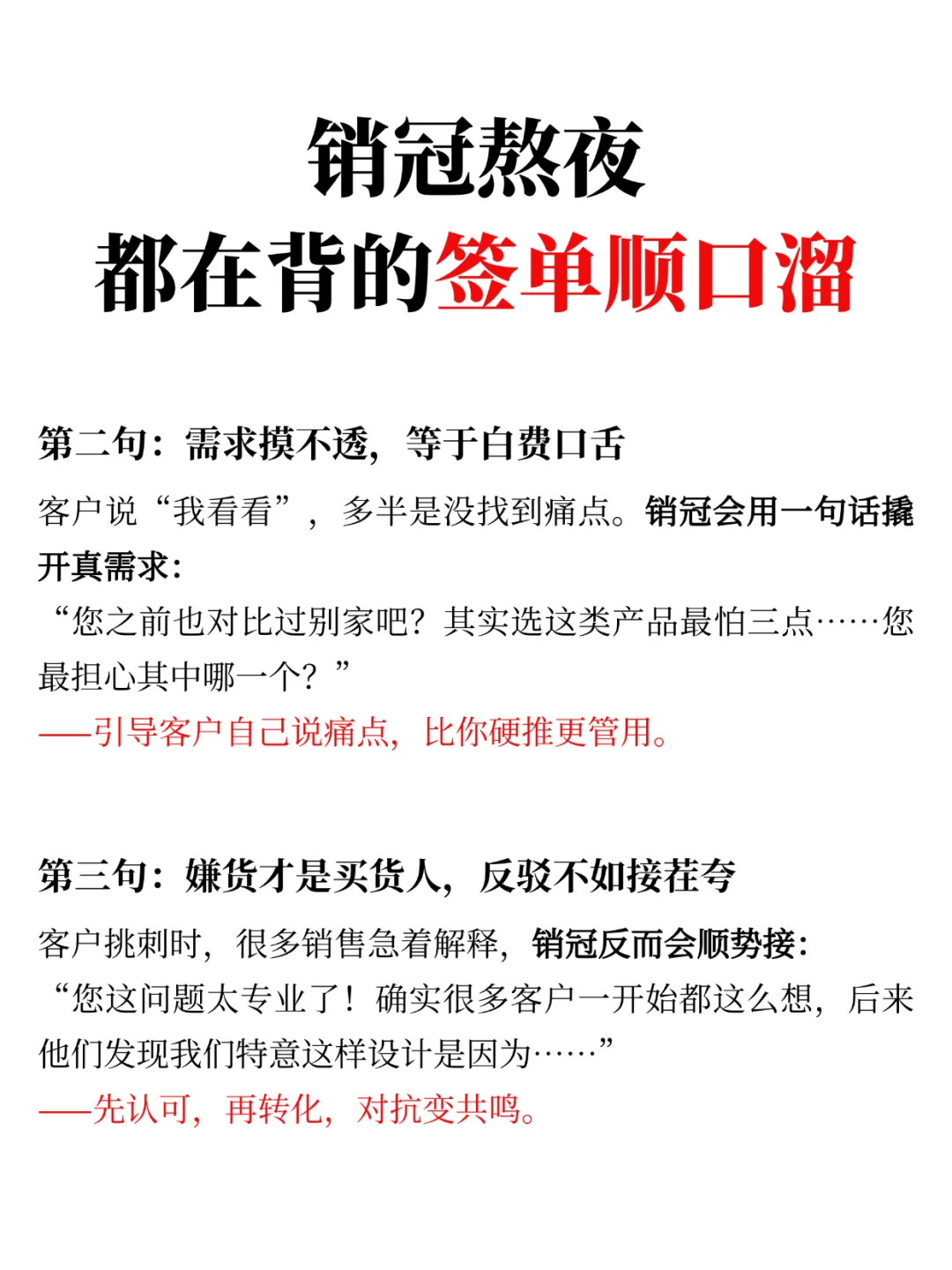 销冠熬夜
都在背的签单顺口溜

第二句：需求摸不透，等于白费口舌

客户说“我看看”，多半是没找到痛点。销冠会用一句话撬开真需求：
“您之前也对比过别家吧？其实选这类产品最怕三点……您最担心其中哪一个？”
——引导客户自己说痛点，比你硬推更管用。

第三句：嫌货才是买货人，反驳不如接茬夸

客户挑刺时，很多销售急着解释，销冠反而会顺势接：
“您这问题太专业了！确实很多客户一开始都这么想，后来他们发现我们特意这样设计是因为……”
——先认可，再转化，对抗变共鸣。